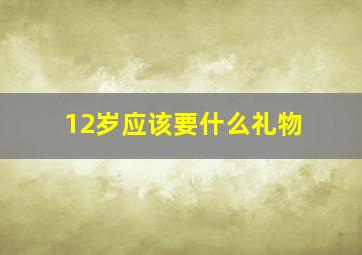 12岁应该要什么礼物